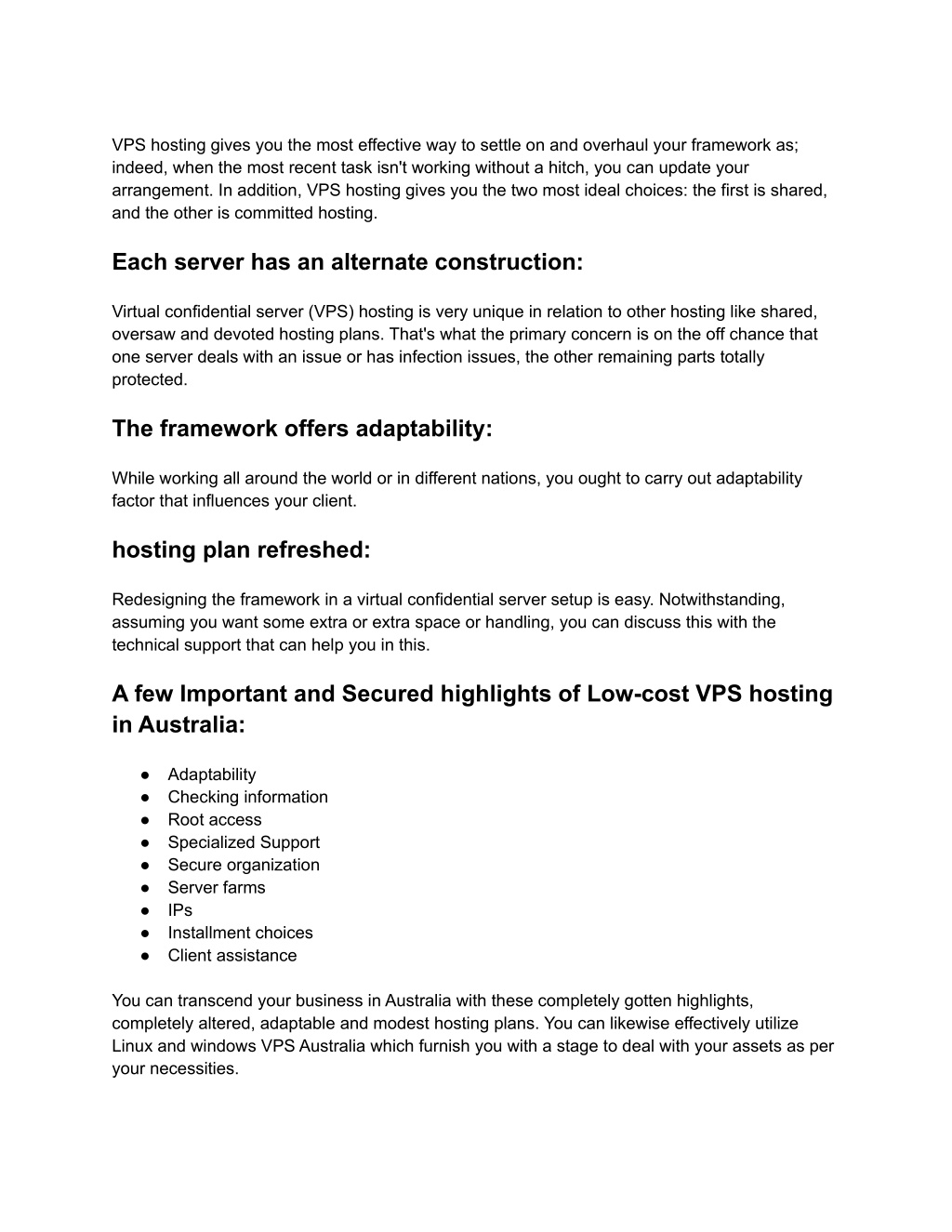 VPS hosting gives you the most effective way to settle on and overhaul your framework as; indeed, when the most recent task isn't working without a hitch, you can update your arrangement. In addition, VPS hosting gives you the two most ideal choices: the first is shared, and the other is committed hosting.

Each server has an alternate construction:

Virtual confidential server (VPS) hosting is very unique in relation to other hosting like shared, oversaw and devoted hosting plans. That's what the primary concern is on the off chance that one server deals with an issue or has infection issues, the other remaining parts totally protected.

The framework offers adaptability:

While working all around the world or in different nations, you ought to carry out adaptability factor that influences your client.

hosting plan refreshed:

Redesigning the framework in a virtual confidential server setup is easy. Notwithstanding, assuming you want some extra or extra space or handling, you can discuss this with the technical support that can help you in this.

A few Important and Secured highlights of Low-cost VPS hosting in Australia:

● Adaptability
● Checking information
● Root access
● Specialized Support
● Secure organization
● Server farms
● IPs
● Installment choices
● Client assistance

You can transcend your business in Australia with these completely gotten highlights, completely altered, adaptable and modest hosting plans. You can likewise effectively utilize Linux and windows VPS Australia which furnish you with a stage to deal with your assets as per your necessities.